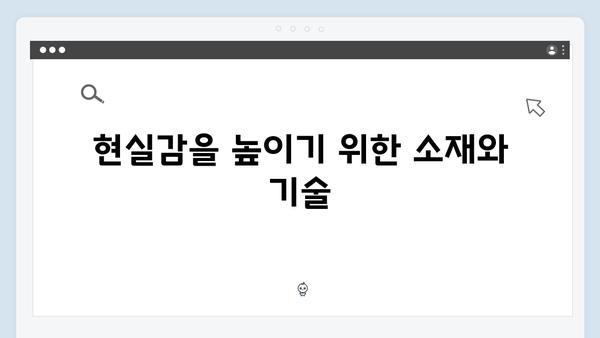 현실감을 높이기 위한 소재와 기술